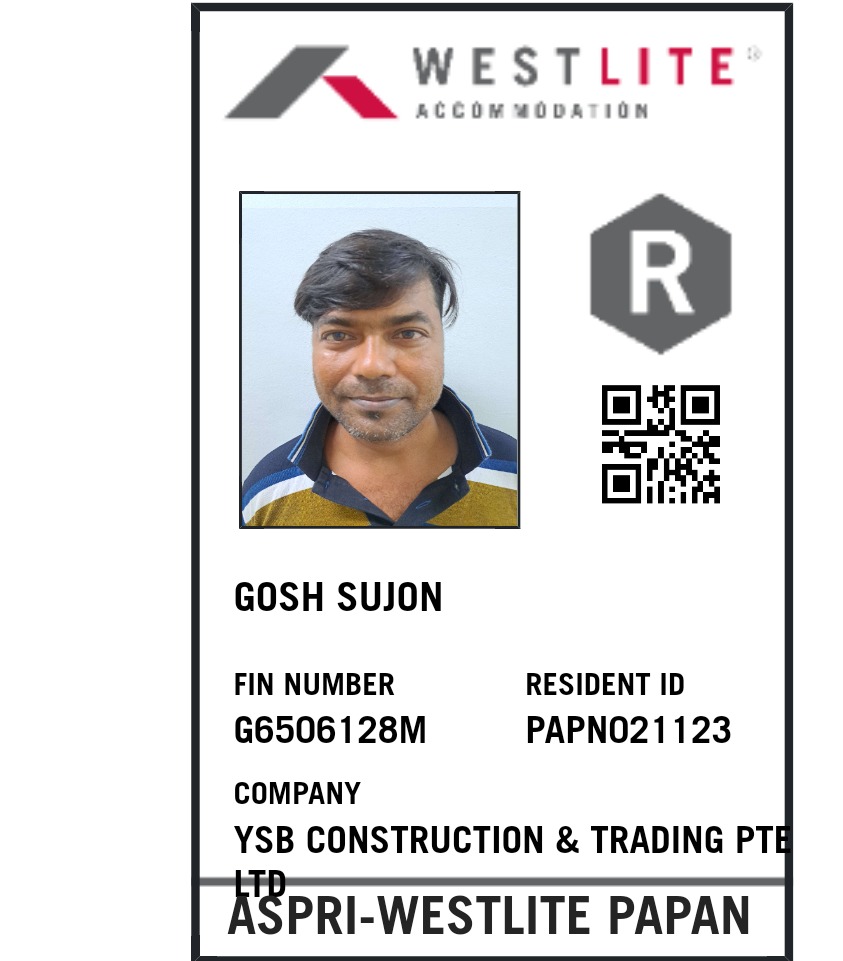 WESTLITE®
ACCOMMODATION

R

GOSH SUJON

FIN NUMBER
G6506128M

RESIDENT ID
PAPN021123

COMPANY
YSB CONSTRUCTION & TRADING PTE LTD

ASPRI-WESTLITE PAPAN